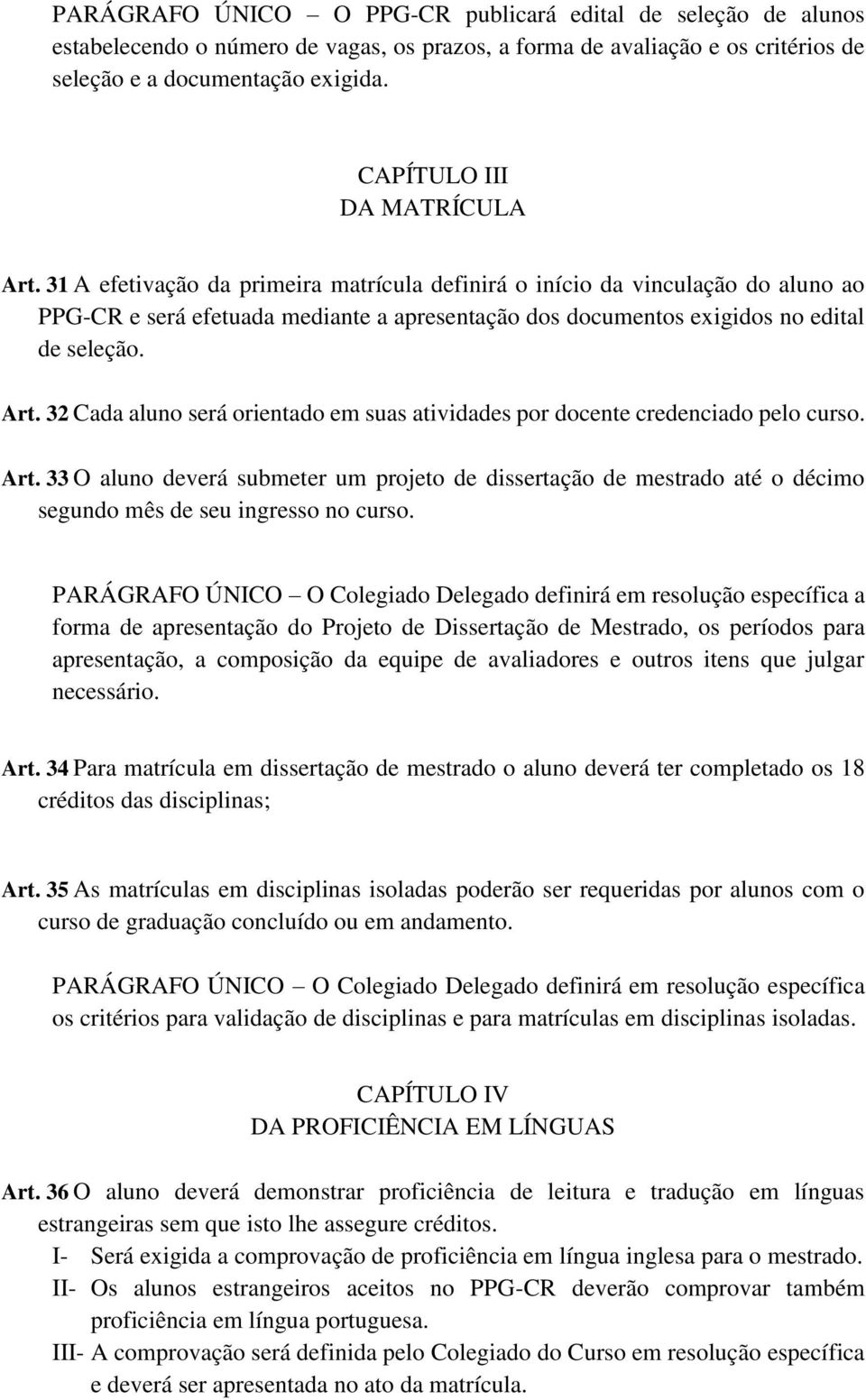 PARÁGRAFO ÚNICO – O PPG-CR publicará edital de seleção de alunos estabelecendo o número de vagas, os prazos, a forma de avaliação e os critérios de seleção e a documentação exigida.

CAPÍTULO III
DA MATRÍCULA

Art. 31 A efetivação da primeira matrícula definirá o início da vinculação do aluno ao PPG-CR e será efetuada mediante a apresentação dos documentos exigidos no edital de seleção.

Art. 32 Cada aluno será orientado em suas atividades por docente credenciado pelo curso.

Art. 33 O aluno deverá submeter um projeto de dissertação de mestrado até o décimo segundo mês de seu ingresso no curso.

PARÁGRAFO ÚNICO – O Colegiado Delegado definirá em resolução específica a forma de apresentação do Projeto de Dissertação de Mestrado, os períodos para apresentação, a composição da equipe de avaliadores e outros itens que julgar necessário.

Art. 34 Para matrícula em dissertação de mestrado o aluno deverá ter completado os 18 créditos das disciplinas;

Art. 35 As matrículas em disciplinas isoladas poderão ser requeridas por alunos com o curso de graduação concluído ou em andamento.

PARÁGRAFO ÚNICO – O Colegiado Delegado definirá em resolução específica os critérios para validação de disciplinas e para matrículas em disciplinas isoladas.

CAPÍTULO IV
DA PROFICIÊNCIA EM LÍNGUAS

Art. 36 O aluno deverá demonstrar proficiência de leitura e tradução em línguas estrangeiras sem que isto lhe assegure créditos.
I- Será exigida a comprovação de proficiência em língua inglesa para o mestrado.
II- Os alunos estrangeiros aceitos no PPG-CR deverão comprovar também proficiência em língua portuguesa.
III- A comprovação será definida pelo Colegiado do Curso em resolução específica e deverá ser apresentada no ato da matrícula.